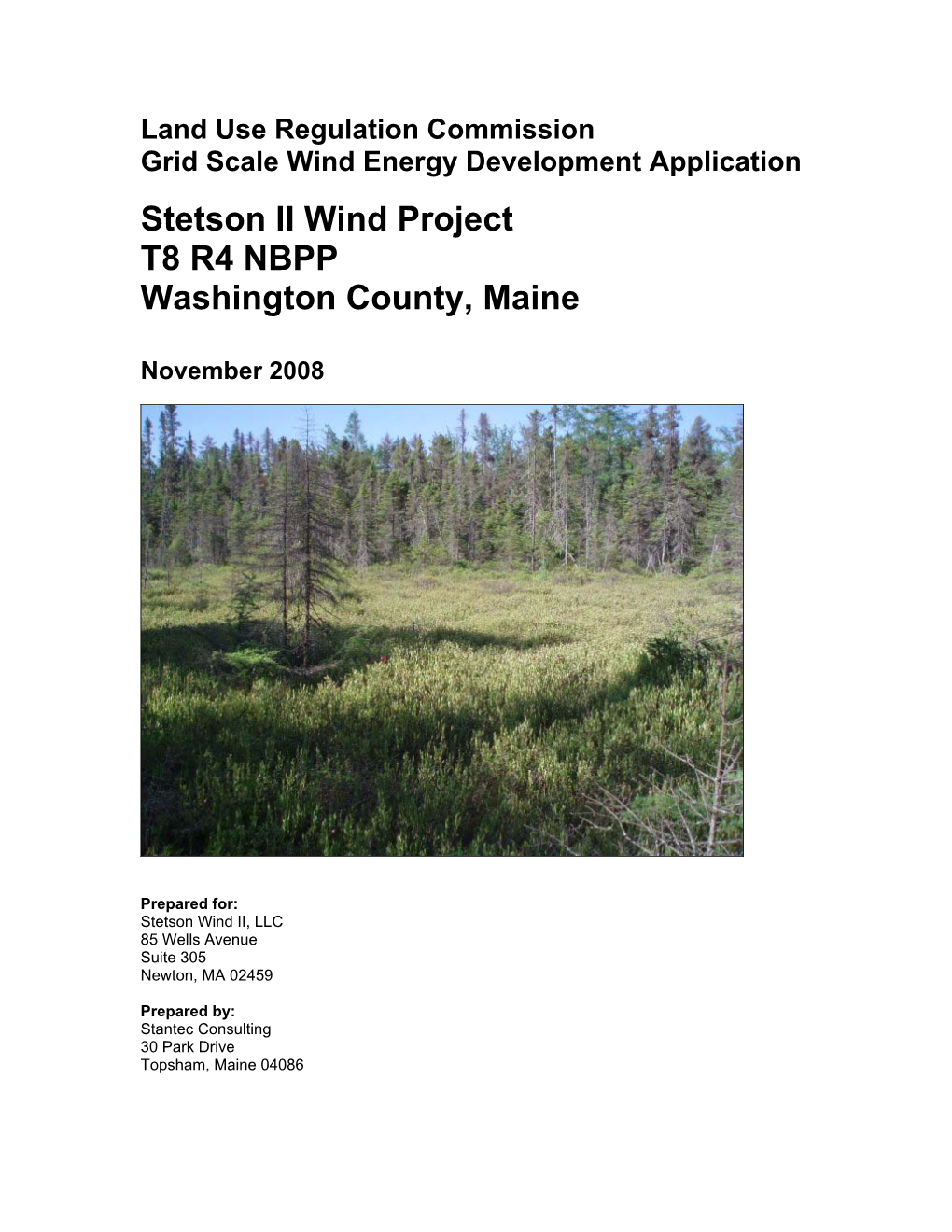 Land Use Regulation Commission
Grid Scale Wind Energy Development Application

Stetson II Wind Project
T8 R4 NBPP
Washington County, Maine

November 2008

Prepared for:
Stetson Wind II, LLC
85 Wells Avenue
Suite 305
Newton, MA 02459

Prepared by:
Stantec Consulting
30 Park Drive
Topsham, Maine 04086